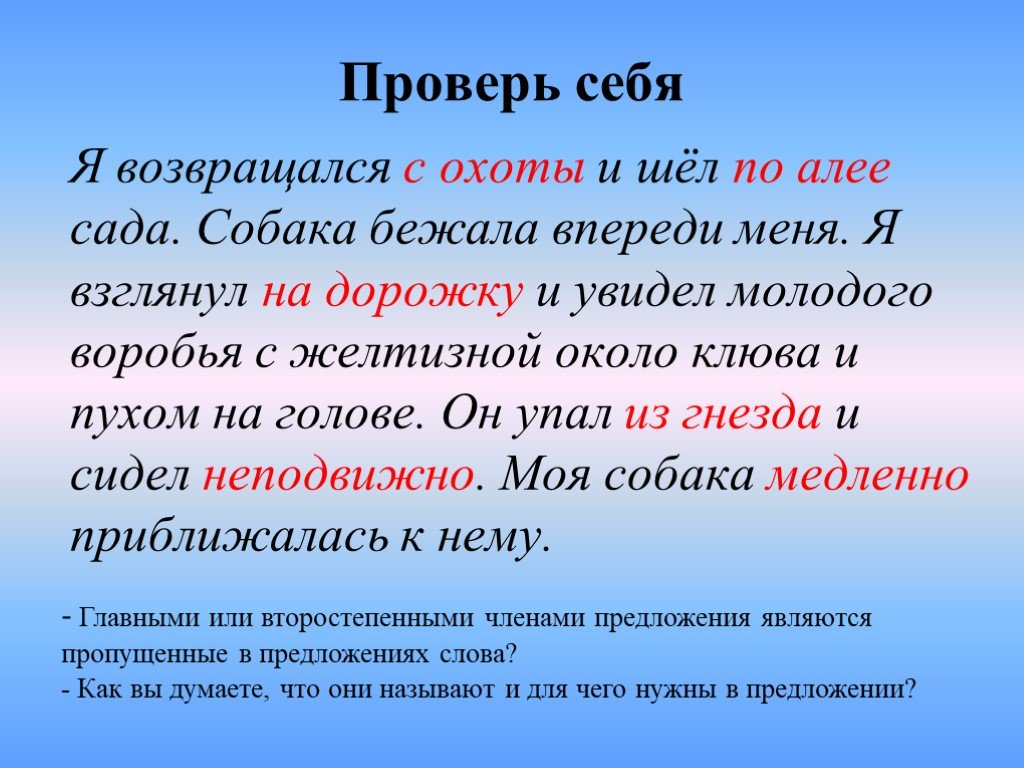 Проверь себя

Я возвращался с охоты и шёл по алее сада. Собака бежала впереди меня. Я взглянул на дорожку и увидел молодого воробья с желтизной около клюва и пухом на голове. Он упал из гнезда и сидел неподвижно. Моя собака медленно приближалась к нему.

- Главными или второстепенными членами предложения являются пропущенные в предложениях слова?
- Как вы думаете, что они называют и для чего нужны в предложении?